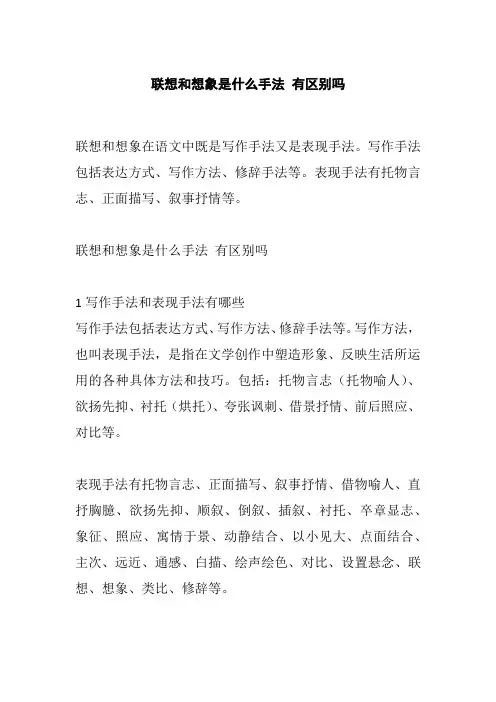 联想和想象是什么手法 有区别吗

联想和想象在语文中既是写作手法又是表现手法。写作手法包括表达方式、写作方法、修辞手法等。表现手法有托物言志、正面描写、叙事抒情等。

联想和想象是什么手法 有区别吗

1 写作手法和表现手法有哪些
写作手法包括表达方式、写作方法、修辞手法等。写作方法，也叫表现手法，是指在文学创作中塑造形象、反映生活所运用的各种具体方法和技巧。包括：托物言志（托物喻人）、欲扬先抑、衬托（烘托）、夸张讽刺、借景抒情、前后照应、对比等。

表现手法有托物言志、正面描写、叙事抒情、借物喻人、直抒胸臆、欲扬先抑、顺叙、倒叙、插叙、衬托、卒章显志、象征、照应、寓情于景、动静结合、以小见大、点面结合、主次、远近、通感、白描、绘声绘色、对比、设置悬念、联想、想象、类比、修辞等。